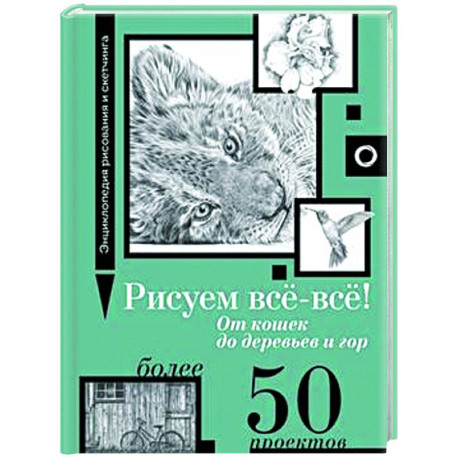 Энциклопедия рисования и скетчинга

Рисуем всё-всё!
От кошек до деревьев и гор

более
50
проектов